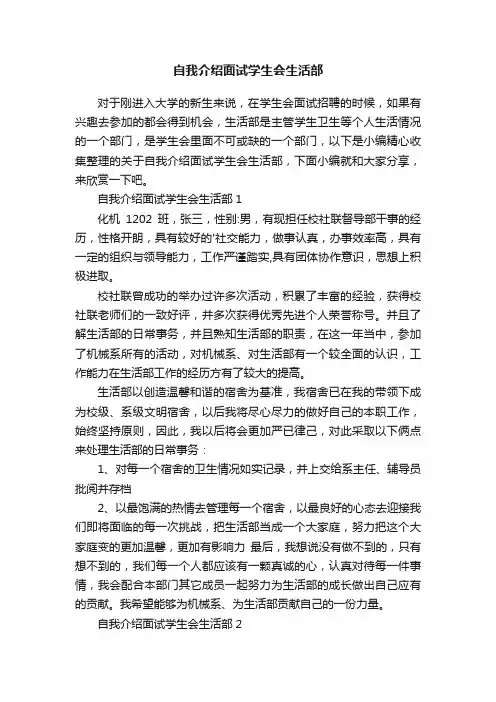 自我介绍面试学生会生活部

对于刚进入大学的新生来说，在学生会面试招聘的时候，如果有兴趣去参加的都会得到机会，生活部是主管学生卫生等个人生活情况的一个部门，是学生会里面不可或缺的一个部门，以下是小编精心收集整理的关于自我介绍面试学生会生活部，下面小编就和大家分享，来欣赏一下吧。

自我介绍面试学生会生活部 1

化机 1202 班，张三，性别:男，有现担任校社联督导部干事的经历，性格开朗，具有较好的'社交能力，做事认真，办事效率高，具有一定的组织与领导能力，工作严谨踏实,具有团体协作意识，思想上积极进取。

校社联曾成功的举办过许多次活动，积累了丰富的经验，获得校社联老师们的一致好评，并多次获得优秀先进个人荣誉称号。并且了解生活部的日常事务，并且熟知生活部的职责，在这一年当中，参加了机械系所有的活动，对机械系、对生活部有一个较全面的认识，工作能力在生活部工作的经历方有了较大的提高。

生活部以创造温馨和谐的宿舍为基准，我宿舍已在我的带领下成为校级、系级文明宿舍，以后我将尽心尽力的做好自己的本职工作，始终坚持原则，因此，我以后将会更加严已律己，对此采取以下俩点来处理生活部的日常事务：

1、对每一个宿舍的卫生情况如实记录，并上交给系主任、辅导员批阅并存档

2、以最饱满的热情去管理每一个宿舍，以最良好的心态去迎接我们即将面临的每一次挑战，把生活部当成一个大家庭，努力把这个大家庭变的更加温馨，更加有影响力 最后，我想说没有做不到的，只有想不到的，我们每一个人都应该有一颗真诚的心，认真对待每一件事情，我会配合本部门其它成员一起努力为生活部的成长做出自己应有的贡献。我希望能够为机械系、为生活部贡献自己的一份力量。

自我介绍面试学生会生活部 2